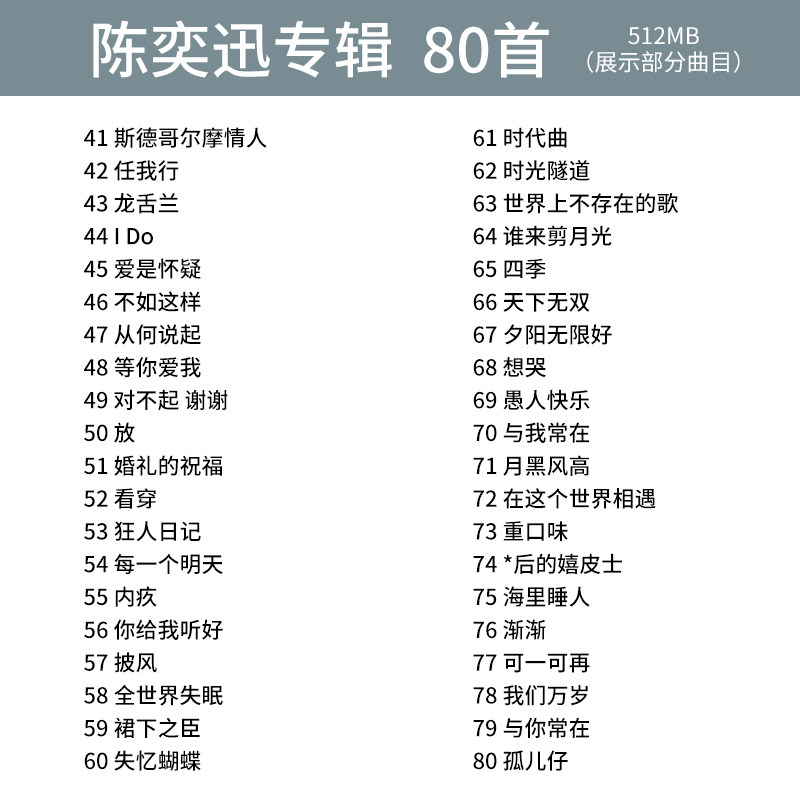 陈奕迅专辑 80首

512MB
(展示部分曲目)

41 斯德哥尔摩情人
42 任我行
43 龙舌兰
44 I Do
45 爱是怀疑
46 不如这样
47 从何说起
48 等你爱我
49 对不起 谢谢
50 放
51 婚礼的祝福
52 看穿
53 狂人日记
54 每一个明天
55 内疚
56 你给我听好
57 披风
58 全世界失眠
59 裙下之臣
60 失忆蝴蝶

61 时代曲
62 时光隧道
63 世界上不存在的歌
64 谁来剪月光
65 四季
66 天下无双
67 夕阳无限好
68 想哭
69 愚人快乐
70 与我常在
71 月黑风高
72 在这个世界相遇
73 重口味
74 *后的嬉皮士
75 海里睡人
76 渐渐
77 可一可再
78 我们万岁
79 与你常在
80 孤儿仔